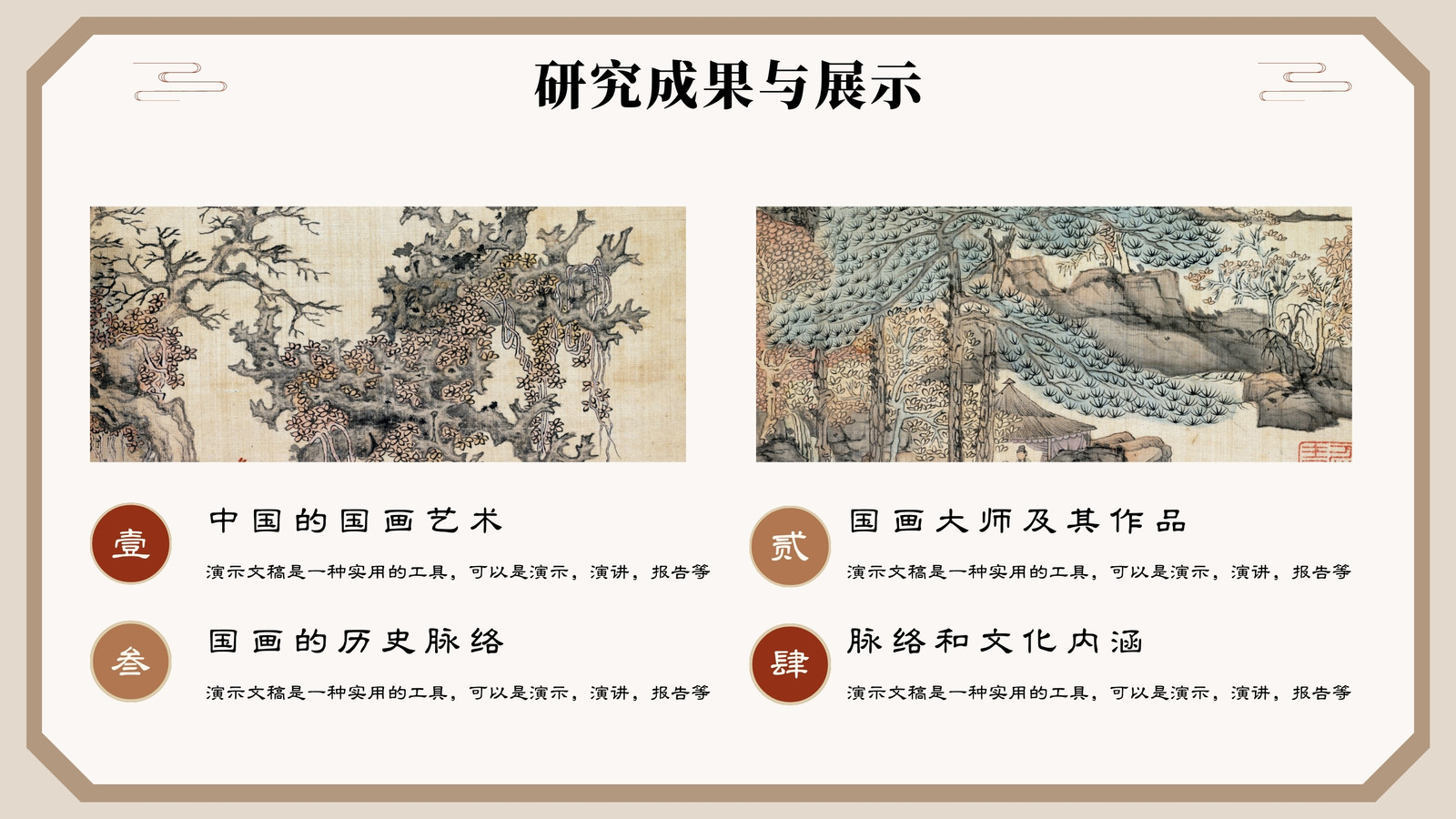 研究成果与展示

壹

中国的国画艺术

演示文稿是一种实用的工具，可以是演示，演讲，报告等

叁

国画的历史脉络

演示文稿是一种实用的工具，可以是演示，演讲，报告等

贰

国画大师及其作品

演示文稿是一种实用的工具，可以是演示，演讲，报告等

肆

脉络和文化内涵

演示文稿是一种实用的工具，可以是演示，演讲，报告等